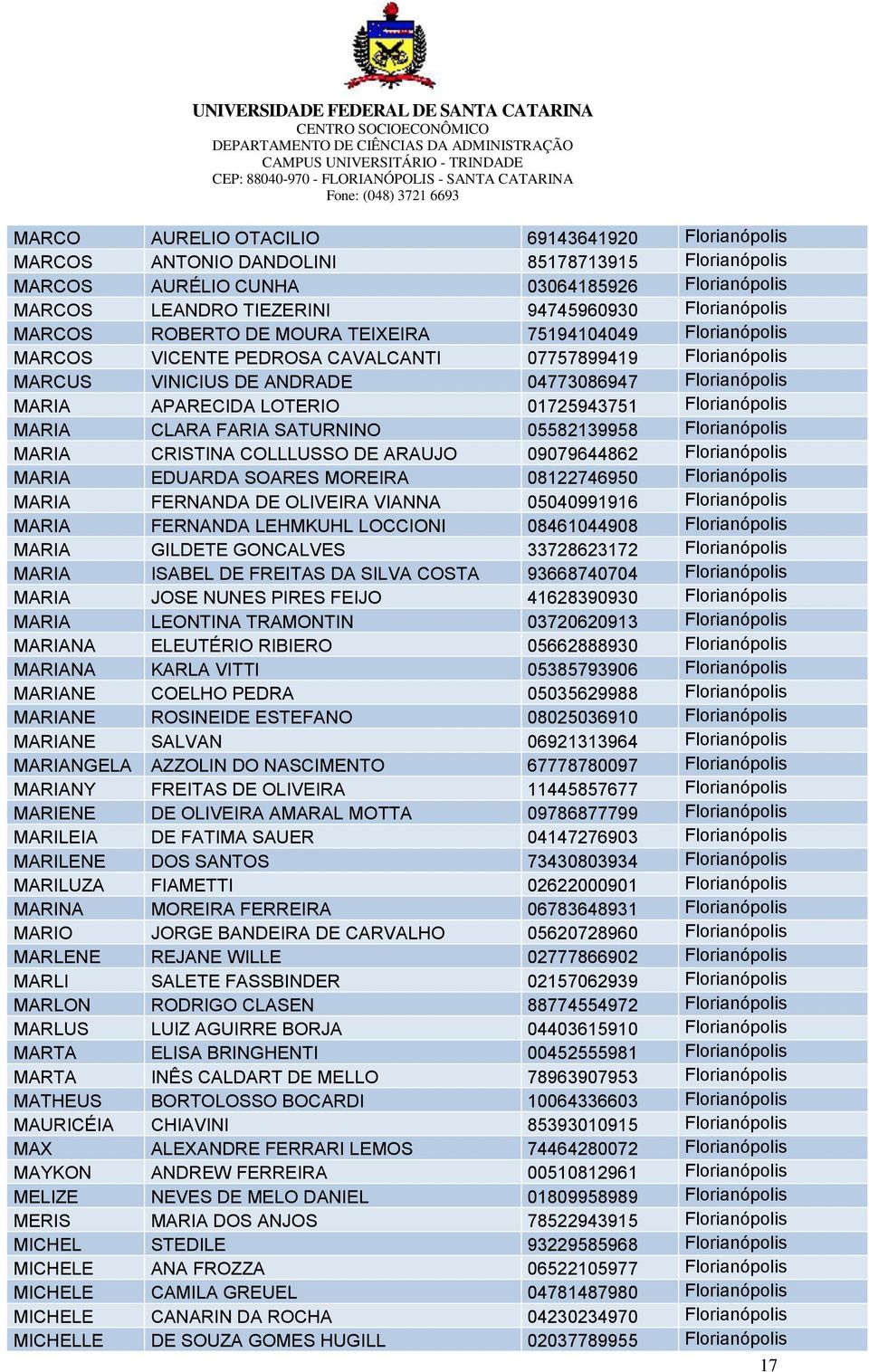 UNIVERSIDADE FEDERAL DE SANTA CATARINA
CENTRO SOCIOECONÔMICO
DEPARTAMENTO DE CIÊNCIAS DA ADMINISTRAÇÃO
CAMPUS UNIVERSITÁRIO - TRINDADE
CEP: 88040-970 - FLORIANÓPOLIS - SANTA CATARINA
Fone: (048) 3721 6693

| | | | |
|---|---|---|---|
| MARCO | AURELIO OTACILIO | 69143641920 | Florianópolis |
| MARCOS | ANTONIO DANDOLINI | 85178713915 | Florianópolis |
| MARCOS | AURÉLIO CUNHA | 03064185926 | Florianópolis |
| MARCOS | LEANDRO TIEZERINI | 94745960930 | Florianópolis |
| MARCOS | ROBERTO DE MOURA TEIXEIRA | 75194104049 | Florianópolis |
| MARCOS | VICENTE PEDROSA CAVALCANTI | 07757899419 | Florianópolis |
| MARCUS | VINICIUS DE ANDRADE | 04773086947 | Florianópolis |
| MARIA | APARECIDA LOTERIO | 01725943751 | Florianópolis |
| MARIA | CLARA FARIA SATURNINO | 05582139958 | Florianópolis |
| MARIA | CRISTINA COLLLUSSO DE ARAUJO | 09079644862 | Florianópolis |
| MARIA | EDUARDA SOARES MOREIRA | 08122746950 | Florianópolis |
| MARIA | FERNANDA DE OLIVEIRA VIANNA | 05040991916 | Florianópolis |
| MARIA | FERNANDA LEHMKUHL LOCCIONI | 08461044908 | Florianópolis |
| MARIA | GILDETE GONCALVES | 33728623172 | Florianópolis |
| MARIA | ISABEL DE FREITAS DA SILVA COSTA | 93668740704 | Florianópolis |
| MARIA | JOSE NUNES PIRES FEIJO | 41628390930 | Florianópolis |
| MARIA | LEONTINA TRAMONTIN | 03720620913 | Florianópolis |
| MARIANA | ELEUTÉRIO RIBIERO | 05662888930 | Florianópolis |
| MARIANA | KARLA VITTI | 05385793906 | Florianópolis |
| MARIANE | COELHO PEDRA | 05035629988 | Florianópolis |
| MARIANE | ROSINEIDE ESTEFANO | 08025036910 | Florianópolis |
| MARIANE | SALVAN | 06921313964 | Florianópolis |
| MARIANGELA | AZZOLIN DO NASCIMENTO | 67778780097 | Florianópolis |
| MARIANY | FREITAS DE OLIVEIRA | 11445857677 | Florianópolis |
| MARIENE | DE OLIVEIRA AMARAL MOTTA | 09786877799 | Florianópolis |
| MARILEIA | DE FATIMA SAUER | 04147276903 | Florianópolis |
| MARILENE | DOS SANTOS | 73430803934 | Florianópolis |
| MARILUZA | FIAMETTI | 02622000901 | Florianópolis |
| MARINA | MOREIRA FERREIRA | 06783648931 | Florianópolis |
| MARIO | JORGE BANDEIRA DE CARVALHO | 05620728960 | Florianópolis |
| MARLENE | REJANE WILLE | 02777866902 | Florianópolis |
| MARLI | SALETE FASSBINDER | 02157062939 | Florianópolis |
| MARLON | RODRIGO CLASEN | 88774554972 | Florianópolis |
| MARLUS | LUIZ AGUIRRE BORJA | 04403615910 | Florianópolis |
| MARTA | ELISA BRINGHENTI | 00452555981 | Florianópolis |
| MARTA | INÊS CALDART DE MELLO | 78963907953 | Florianópolis |
| MATHEUS | BORTOLOSSO BOCARDI | 10064336603 | Florianópolis |
| MAURICÉIA | CHIAVINI | 85393010915 | Florianópolis |
| MAX | ALEXANDRE FERRARI LEMOS | 74464280072 | Florianópolis |
| MAYKON | ANDREW FERREIRA | 00510812961 | Florianópolis |
| MELIZE | NEVES DE MELO DANIEL | 01809958989 | Florianópolis |
| MERIS | MARIA DOS ANJOS | 78522943915 | Florianópolis |
| MICHEL | STEDILE | 93229585968 | Florianópolis |
| MICHELE | ANA FROZZA | 06522105977 | Florianópolis |
| MICHELE | CAMILA GREUEL | 04781487980 | Florianópolis |
| MICHELE | CANARIN DA ROCHA | 04230234970 | Florianópolis |
| MICHELLE | DE SOUZA GOMES HUGILL | 02037789955 | Florianópolis |

17